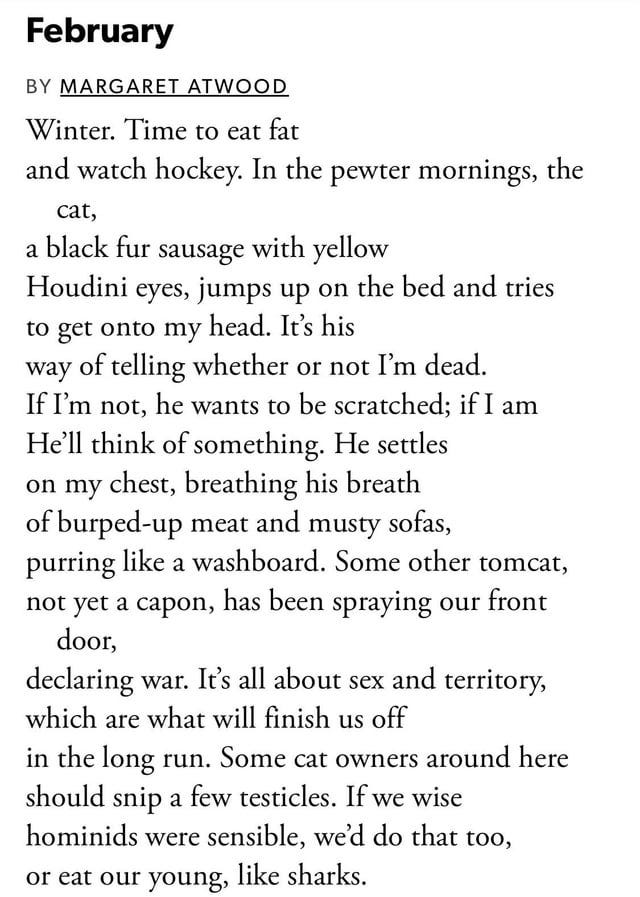 February

BY MARGARET ATWOOD

Winter. Time to eat fat
and watch hockey. In the pewter mornings, the cat,
a black fur sausage with yellow
Houdini eyes, jumps up on the bed and tries
to get onto my head. It's his
way of telling whether or not I'm dead.
If I'm not, he wants to be scratched; if I am
He'll think of something. He settles
on my chest, breathing his breath
of burped-up meat and musty sofas,
purring like a washboard. Some other tomcat,
not yet a capon, has been spraying our front door,
declaring war. It's all about sex and territory,
which are what will finish us off
in the long run. Some cat owners around here
should snip a few testicles. If we wise
hominids were sensible, we'd do that too,
or eat our young, like sharks.